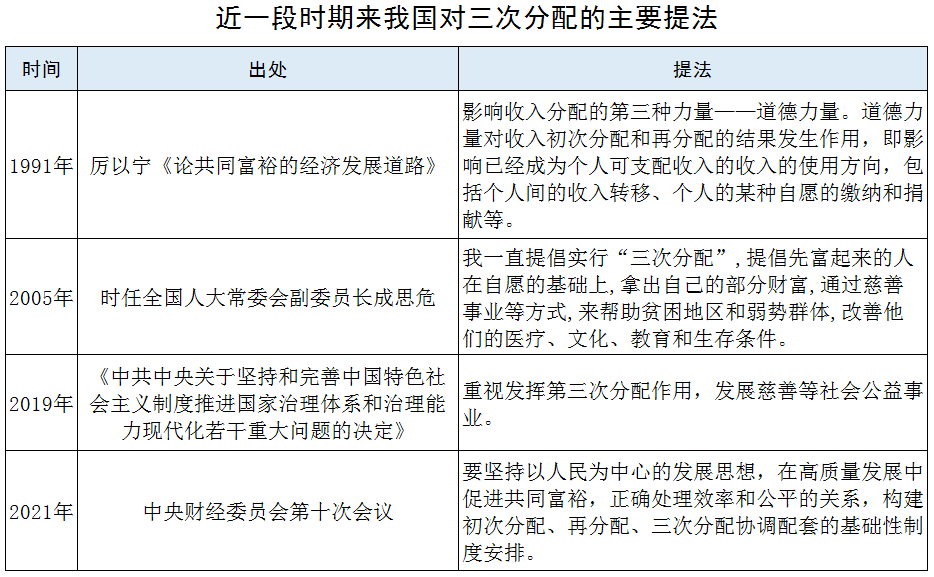 近一段时期来我国对三次分配的主要提法

| 时间 | 出处 | 提法 |
|---|---|---|
| 1991年 | 厉以宁《论共同富裕的经济发展道路》 | 影响收入分配的第三种力量——道德力量。道德力量对收入初次分配和再分配的结果发生作用，即影响已经成为个人可支配收入的收入的使用方向，包括个人间的收入转移、个人的某种自愿的缴纳和捐献等。 |
| 2005年 | 时任全国人大常委会副委员长成思危 | 我一直提倡实行“三次分配”，提倡先富起来的人在自愿的基础上，拿出自己的部分财富，通过慈善事业等方式，来帮助贫困地区和弱势群体，改善他们的医疗、文化、教育和生存条件。 |
| 2019年 | 《中共中央关于坚持和完善中国特色社会主义制度推进国家治理体系和治理能力现代化若干重大问题的决定》 | 重视发挥第三次分配作用，发展慈善等社会公益事业。 |
| 2021年 | 中央财经委员会第十次会议 | 要坚持以人民为中心的发展思想，在高质量发展中促进共同富裕，正确处理效率和公平的关系，构建初次分配、再分配、三次分配协调配套的基础性制度安排。 |